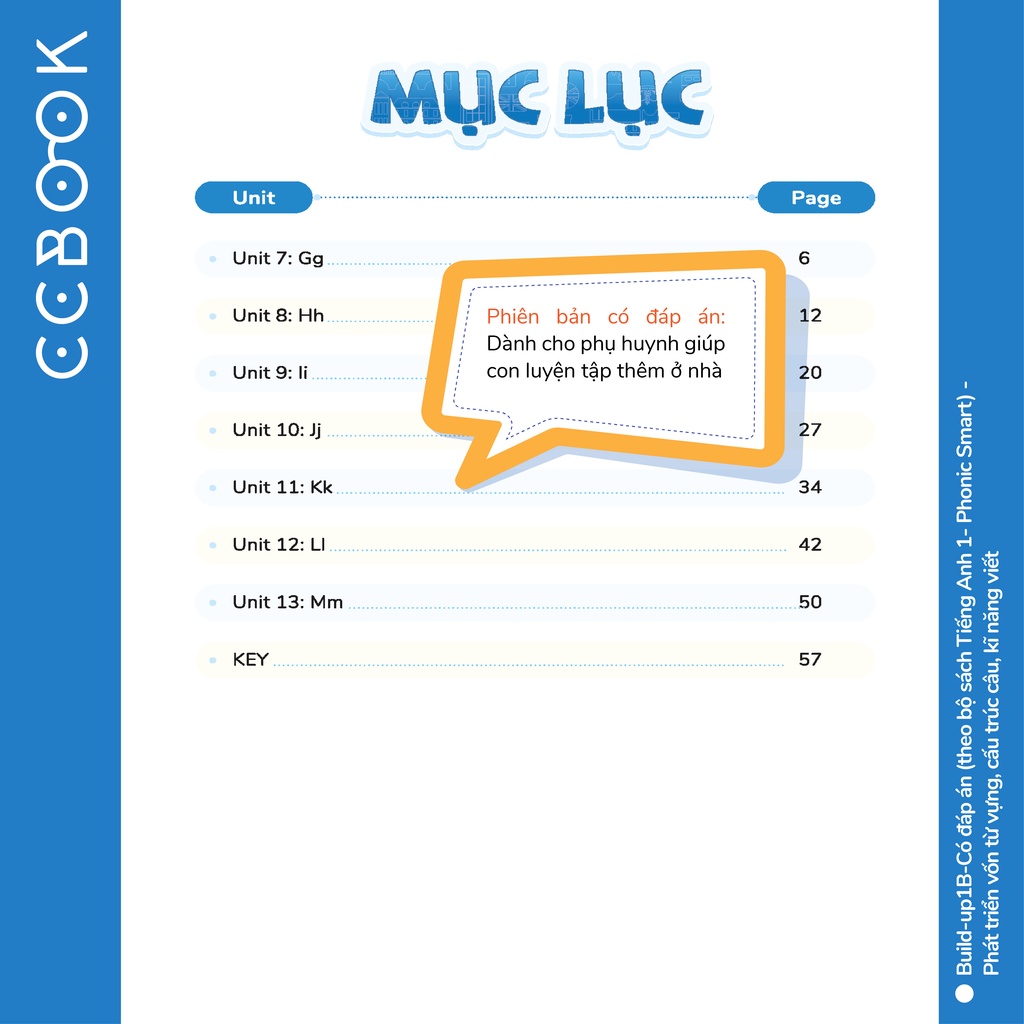 CCBOOK

MỤC LỤC

| Unit | Page |
|---|---|
| Unit 7: Gg | 6 |
| Unit 8: Hh | 12 |
| Unit 9: Ii | 20 |
| Unit 10: Jj | 27 |
| Unit 11: Kk | 34 |
| Unit 12: Ll | 42 |
| Unit 13: Mm | 50 |
| KEY | 57 |

Phiên bản có đáp án: Dành cho phụ huynh giúp con luyện tập thêm ở nhà

Build-up1B-Có đáp án (theo bộ sách Tiếng Anh 1- Phonic Smart) - Phát triển vốn từ vựng, cấu trúc câu, kĩ năng viết